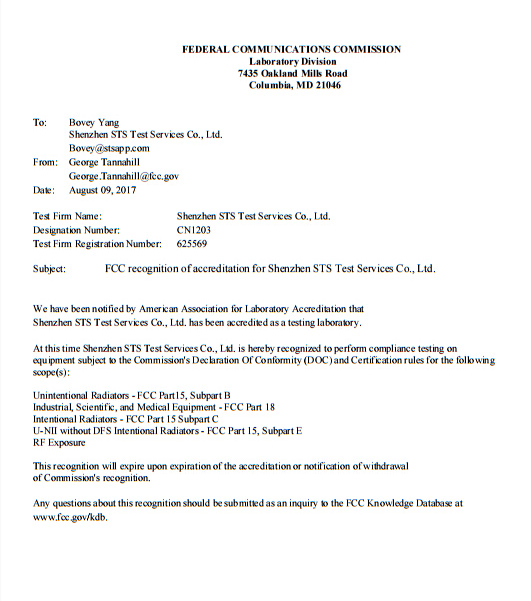 FEDERAL COMMUNICATIONS COMMISSION
Laboratory Division
7435 Oakland Mills Road
Columbia, MD 21046

To: Bovey Yang
Shenzhen STS Test Services Co., Ltd.
Bovey@stsapp.com
From: George Tannahill
George.Tannahill@fcc.gov
Date: August 09, 2017

Test Firm Name: Shenzhen STS Test Services Co., Ltd.
Designation Number: CN1203
Test Firm Registration Number: 625569

Subject: FCC recognition of accreditation for Shenzhen STS Test Services Co., Ltd.

We have been notified by American Association for Laboratory Accreditation that Shenzhen STS Test Services Co., Ltd. has been accredited as a testing laboratory.

At this time Shenzhen STS Test Services Co., Ltd. is hereby recognized to perform compliance testing on equipment subject to the Commission's Declaration Of Conformity (DOC) and Certification rules for the following scope(s):

Unintentional Radiators - FCC Part15, Subpart B
Industrial, Scientific, and Medical Equipment - FCC Part 18
Intentional Radiators - FCC Part 15 Subpart C
U-NII without DFS Intentional Radiators - FCC Part 15, Subpart E
RF Exposure

This recognition will expire upon expiration of the accreditation or notification of withdrawal of Commission's recognition.

Any questions about this recognition should be submitted as an inquiry to the FCC Knowledge Database at www.fcc.gov/kdb.